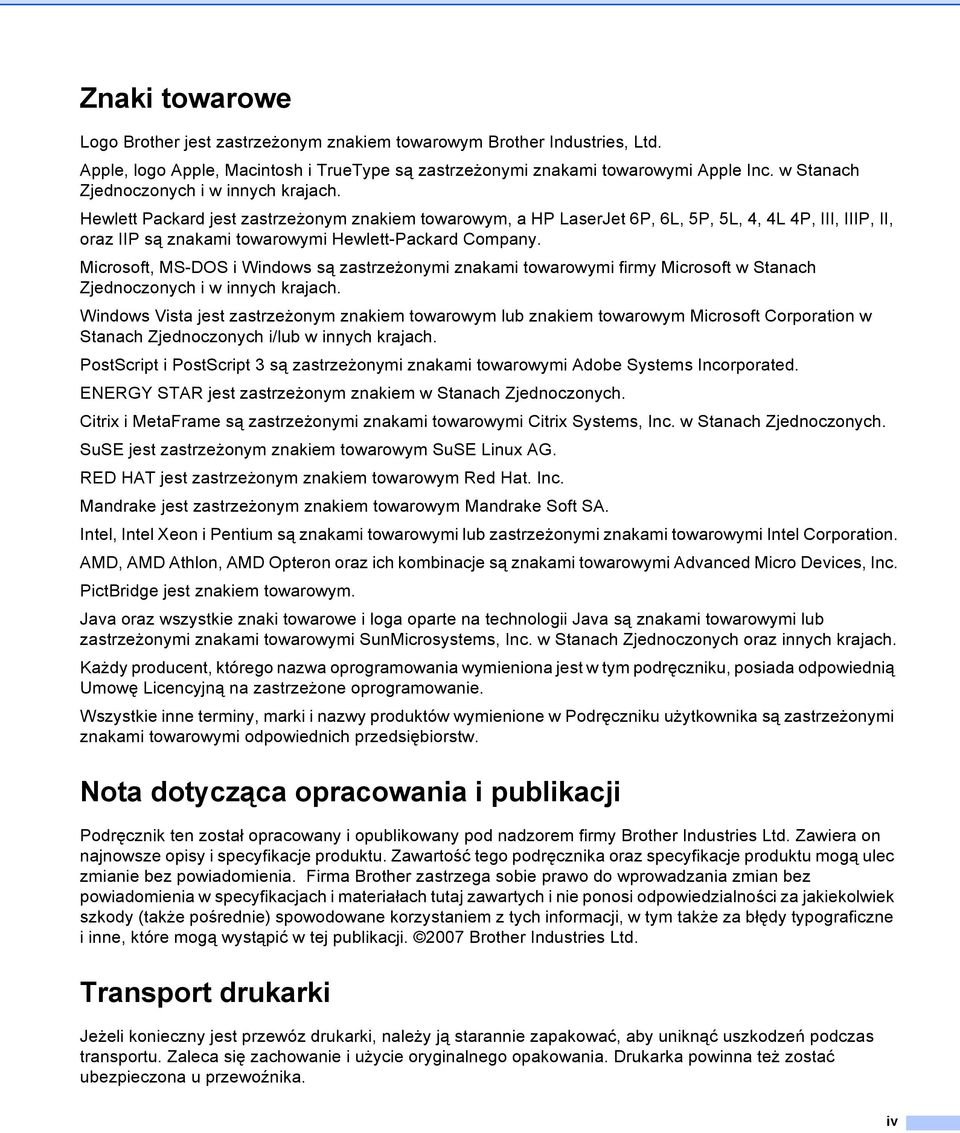 Znaki towarowe

Logo Brother jest zastrzeżonym znakiem towarowym Brother Industries, Ltd.

Apple, logo Apple, Macintosh i TrueType są zastrzeżonymi znakami towarowymi Apple Inc. w Stanach Zjednoczonych i w innych krajach.

Hewlett Packard jest zastrzeżonym znakiem towarowym, a HP LaserJet 6P, 6L, 5P, 5L, 4, 4L 4P, III, IIIP, II, oraz IIP są znakami towarowymi Hewlett-Packard Company.

Microsoft, MS-DOS i Windows są zastrzeżonymi znakami towarowymi firmy Microsoft w Stanach Zjednoczonych i w innych krajach.

Windows Vista jest zastrzeżonym znakiem towarowym lub znakiem towarowym Microsoft Corporation w Stanach Zjednoczonych i/lub w innych krajach.

PostScript i PostScript 3 są zastrzeżonymi znakami towarowymi Adobe Systems Incorporated.

ENERGY STAR jest zastrzeżonym znakiem w Stanach Zjednoczonych.

Citrix i MetaFrame są zastrzeżonymi znakami towarowymi Citrix Systems, Inc. w Stanach Zjednoczonych.

SuSE jest zastrzeżonym znakiem towarowym SuSE Linux AG.

RED HAT jest zastrzeżonym znakiem towarowym Red Hat. Inc.

Mandrake jest zastrzeżonym znakiem towarowym Mandrake Soft SA.

Intel, Intel Xeon i Pentium są znakami towarowymi lub zastrzeżonymi znakami towarowymi Intel Corporation.

AMD, AMD Athlon, AMD Opteron oraz ich kombinacje są znakami towarowymi Advanced Micro Devices, Inc.

PictBridge jest znakiem towarowym.

Java oraz wszystkie znaki towarowe i loga oparte na technologii Java są znakami towarowymi lub zastrzeżonymi znakami towarowymi SunMicrosystems, Inc. w Stanach Zjednoczonych oraz innych krajach.

Każdy producent, którego nazwa oprogramowania wymieniona jest w tym podręczniku, posiada odpowiednią Umowę Licencyjną na zastrzeżone oprogramowanie.

Wszystkie inne terminy, marki i nazwy produktów wymienione w Podręczniku użytkownika są zastrzeżonymi znakami towarowymi odpowiednich przedsiębiorstw.

Nota dotycząca opracowania i publikacji

Podręcznik ten został opracowany i opublikowany pod nadzorem firmy Brother Industries Ltd. Zawiera on najnowsze opisy i specyfikacje produktu. Zawartość tego podręcznika oraz specyfikacje produktu mogą ulec zmianie bez powiadomienia. Firma Brother zastrzega sobie prawo do wprowadzania zmian bez powiadomienia w specyfikacjach i materiałach tutaj zawartych i nie ponosi odpowiedzialności za jakiekolwiek szkody (także pośrednie) spowodowane korzystaniem z tych informacji, w tym także za błędy typograficzne i inne, które mogą wystąpić w tej publikacji. ©2007 Brother Industries Ltd.

Transport drukarki

Jeżeli konieczny jest przewóz drukarki, należy ją starannie zapakować, aby uniknąć uszkodzeń podczas transportu. Zaleca się zachowanie i użycie oryginalnego opakowania. Drukarka powinna też zostać ubezpieczona u przewoźnika.

iv